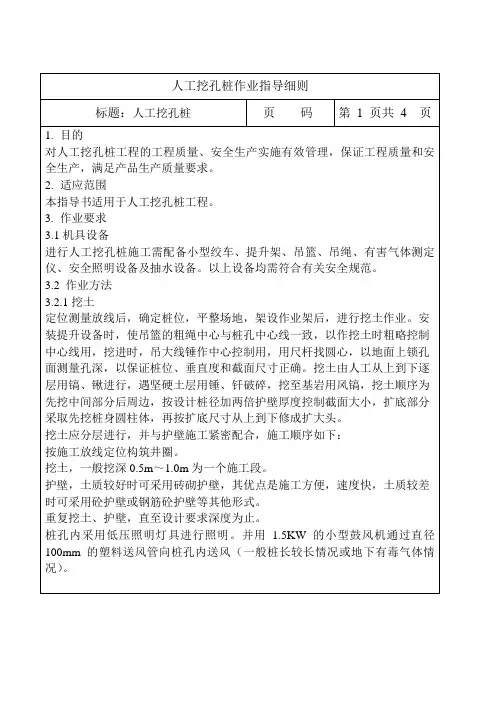 人工挖孔桩作业指导细则

| 标题：人工挖孔桩 | 页　　码 | 第 1 页共 4 页 |
|---|---|---|

1. 目的
对人工挖孔桩工程的工程质量、安全生产实施有效管理，保证工程质量和安全生产，满足产品生产质量要求。
2. 适应范围
本指导书适用于人工挖孔桩工程。
3. 作业要求
3.1 机具设备
进行人工挖孔桩施工需配备小型绞车、提升架、吊篮、吊绳、有害气体测定仪、安全照明设备及抽水设备。以上设备均需符合有关安全规范。
3.2 作业方法
3.2.1 挖土
定位测量放线后，确定桩位，平整场地，架设作业架后，进行挖土作业。安装提升设备时，使吊篮的粗绳中心与桩孔中心线一致，以作挖土时粗略控制中心线用，挖进时，吊大线锤作中心控制用，用尺杆找圆心，以地面上锁孔面测量孔深，以保证桩位、垂直度和截面尺寸正确。挖土由人工从上到下逐层用镐、锹进行，遇坚硬土层用锤、钎破碎，挖至基岩用风镐，挖土顺序为先挖中间部分后周边，按设计桩径加两倍护壁厚度控制截面大小，扩底部分采取先挖桩身圆柱体，再按扩底尺寸从上到下修成扩大头。
挖土应分层进行，并与护壁施工紧密配合，施工顺序如下：
按施工放线定位构筑井圈。
挖土，一般挖深 0.5m～1.0m 为一个施工段。
护壁，土质较好时可采用砖砌护壁，其优点是施工方便，速度快，土质较差时可采用砼护壁或钢筋砼护壁等其他形式。
重复挖土、护壁，直至设计要求深度为止。
桩孔内采用低压照明灯具进行照明。并用 1.5KW 的小型鼓风机通过直径 100mm 的塑料送风管向桩孔内送风（一般桩长较长情况或地下有毒气体情况）。